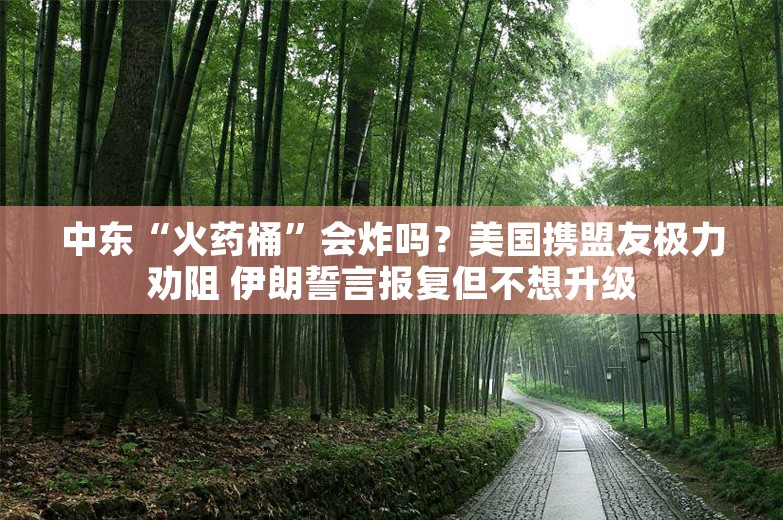 中东“火药桶”会炸吗？美国携盟友极力劝阻 伊朗誓言报复但不想升级